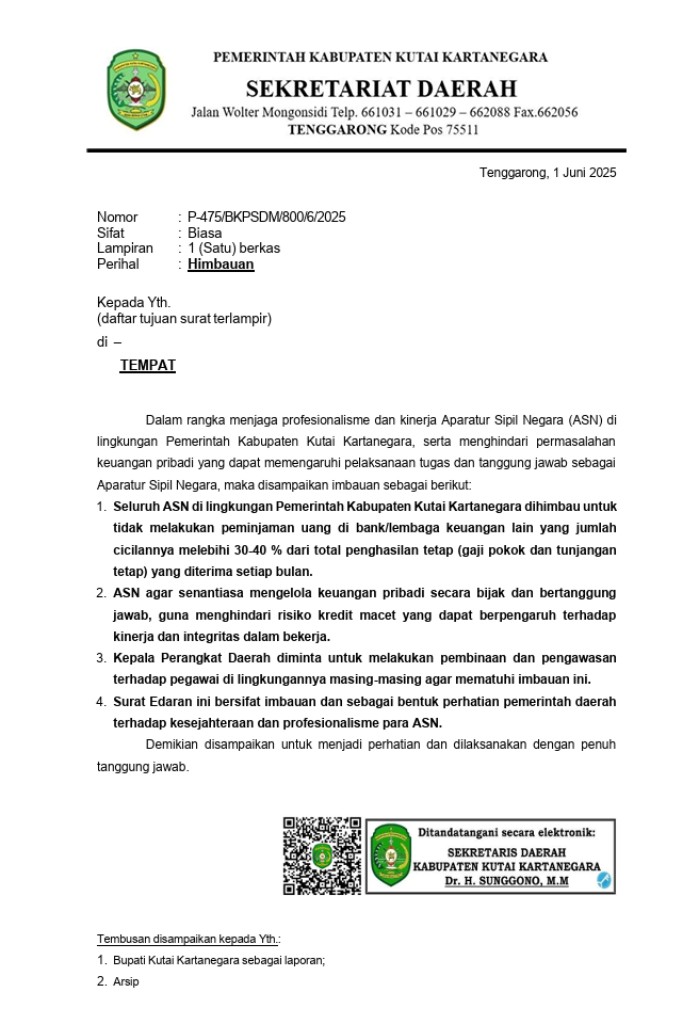 PEMERINTAH KABUPATEN KUTAI KARTANEGARA
SEKRETARIAT DAERAH
Jalan Wolter Mongonsidi Telp. 661031 – 661029 – 662088 Fax.662056
TENGGARONG Kode Pos 75511

Tenggarong, 1 Juni 2025

Nomor : P-475/BKPSDM/800/6/2025
Sifat : Biasa
Lampiran : 1 (Satu) berkas
Perihal : Himbauan

Kepada Yth.
(daftar tujuan surat terlampir)
di –
TEMPAT

Dalam rangka menjaga profesionalisme dan kinerja Aparatur Sipil Negara (ASN) di lingkungan Pemerintah Kabupaten Kutai Kartanegara, serta menghindari permasalahan keuangan pribadi yang dapat memengaruhi pelaksanaan tugas dan tanggung jawab sebagai Aparatur Sipil Negara, maka disampaikan imbauan sebagai berikut:

1. Seluruh ASN di lingkungan Pemerintah Kabupaten Kutai Kartanegara dihimbau untuk tidak melakukan peminjaman uang di bank/lembaga keuangan lain yang jumlah cicilannya melebihi 30-40 % dari total penghasilan tetap (gaji pokok dan tunjangan tetap) yang diterima setiap bulan.
2. ASN agar senantiasa mengelola keuangan pribadi secara bijak dan bertanggung jawab, guna menghindari risiko kredit macet yang dapat berpengaruh terhadap kinerja dan integritas dalam bekerja.
3. Kepala Perangkat Daerah diminta untuk melakukan pembinaan dan pengawasan terhadap pegawai di lingkungannya masing-masing agar mematuhi imbauan ini.
4. Surat Edaran ini bersifat imbauan dan sebagai bentuk perhatian pemerintah daerah terhadap kesejahteraan dan profesionalisme para ASN.

Demikian disampaikan untuk menjadi perhatian dan dilaksanakan dengan penuh tanggung jawab.

Ditandatangani secara elektronik:
SEKRETARIS DAERAH
KABUPATEN KUTAI KARTANEGARA
Dr. H. SUNGGONO, M.M

Tembusan disampaikan kepada Yth.:
1. Bupati Kutai Kartanegara sebagai laporan;
2. Arsip